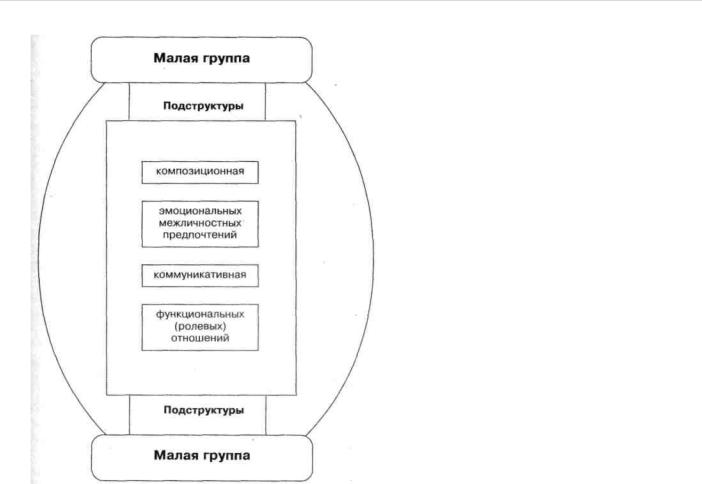 Малая группа

Подструктуры

композиционная

эмоциональных межличностных предпочтений

коммуникативная

функциональных (ролевых) отношений

Подструктуры

Малая группа